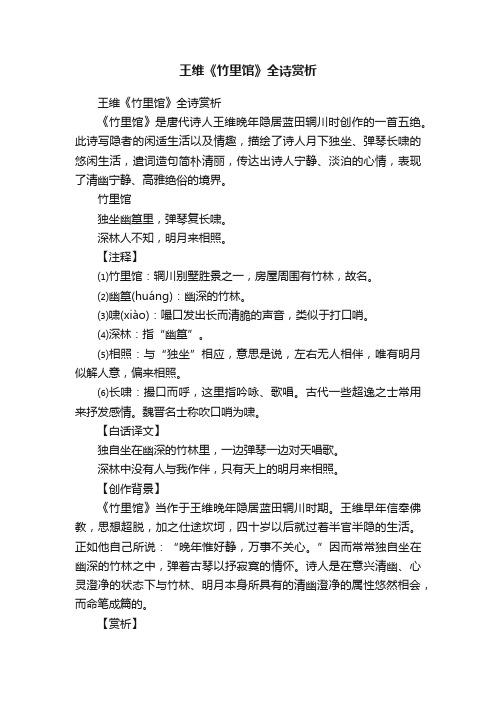 王维《竹里馆》全诗赏析

王维《竹里馆》全诗赏析

《竹里馆》是唐代诗人王维晚年隐居蓝田辋川时创作的一首五绝。此诗写隐者的闲适生活以及情趣，描绘了诗人月下独坐、弹琴长啸的悠闲生活，遣词造句简朴清丽，传达出诗人宁静、淡泊的心情，表现了清幽宁静、高雅绝俗的境界。

竹里馆

独坐幽篁里，弹琴复长啸。

深林人不知，明月来相照。

【注释】

⑴竹里馆：辋川别墅胜景之一，房屋周围有竹林，故名。

⑵幽篁(huáng)：幽深的竹林。

⑶啸(xiào)：嘬口发出长而清脆的声音，类似于打口哨。

⑷深林：指“幽篁”。

⑸相照：与“独坐”相应，意思是说，左右无人相伴，唯有明月似解人意，偏来相照。

⑹长啸：撮口而呼，这里指吟咏、歌唱。古代一些超逸之士常用来抒发感情。魏晋名士称吹口哨为啸。

【白话译文】

独自坐在幽深的竹林里，一边弹琴一边对天唱歌。

深林中没有人与我作伴，只有天上的明月来相照。

【创作背景】

《竹里馆》当作于王维晚年隐居蓝田辋川时期。王维早年信奉佛教，思想超脱，加之仕途坎坷，四十岁以后就过着半官半隐的生活。正如他自己所说：“晚年惟好静，万事不关心。”因而常常独自坐在幽深的竹林之中，弹着古琴以抒寂寞的情怀。诗人是在意兴清幽、心灵澄净的状态下与竹林、明月本身所具有的清幽澄净的属性悠然相会，而命笔成篇的。

【赏析】